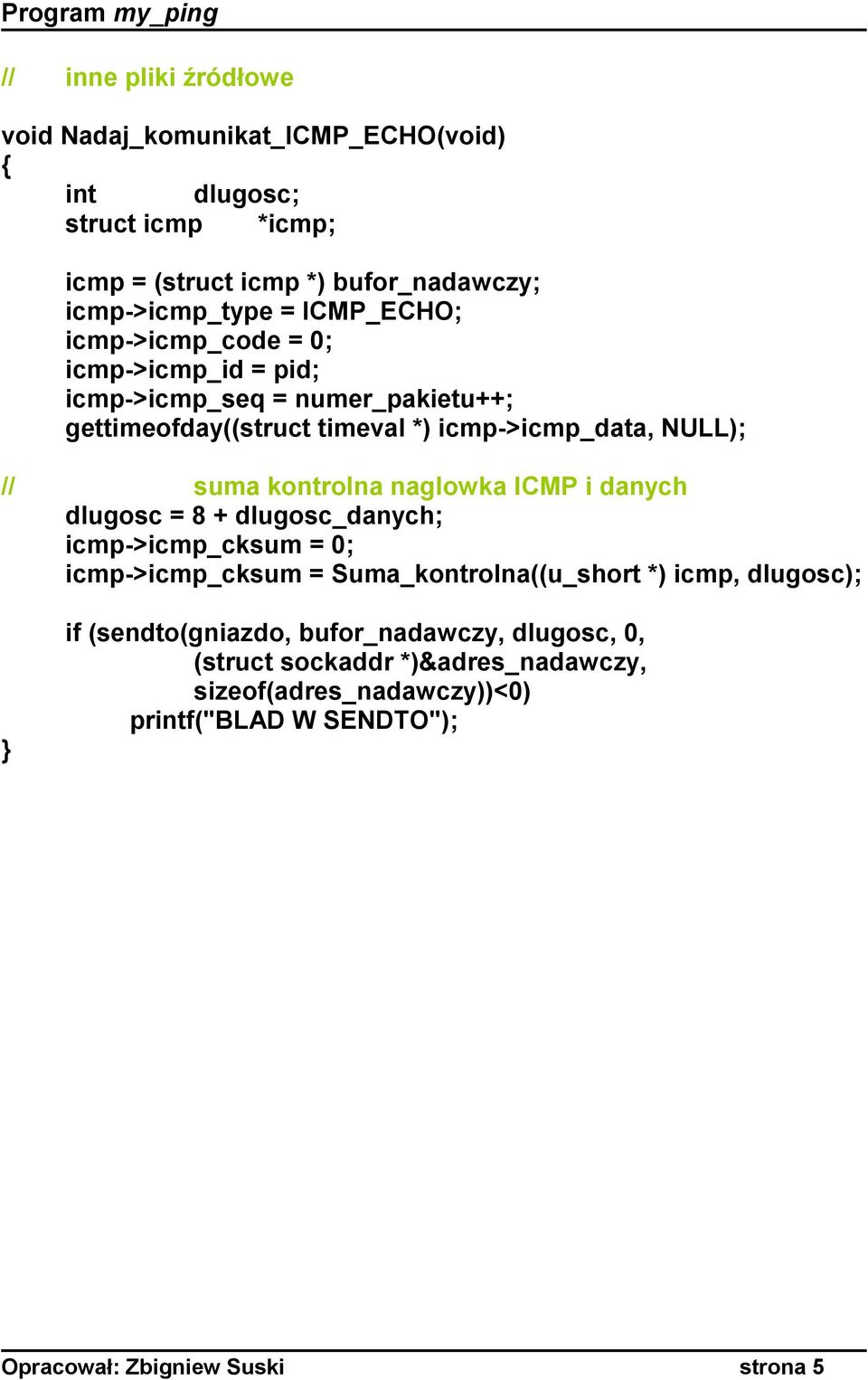 Program my_ping

// inne pliki źródłowe

void Nadaj_komunikat_ICMP_ECHO(void)
{
int dlugosc;
struct icmp *icmp;

icmp = (struct icmp *) bufor_nadawczy;
icmp->icmp_type = ICMP_ECHO;
icmp->icmp_code = 0;
icmp->icmp_id = pid;
icmp->icmp_seq = numer_pakietu++;
gettimeofday((struct timeval *) icmp->icmp_data, NULL);

// suma kontrolna naglowka ICMP i danych
dlugosc = 8 + dlugosc_danych;
icmp->icmp_cksum = 0;
icmp->icmp_cksum = Suma_kontrolna((u_short *) icmp, dlugosc);

if (sendto(gniazdo, bufor_nadawczy, dlugosc, 0,
(struct sockaddr *)&adres_nadawczy,
sizeof(adres_nadawczy))<0)
printf("BLAD W SENDTO");
}

Opracował: Zbigniew Suski strona 5